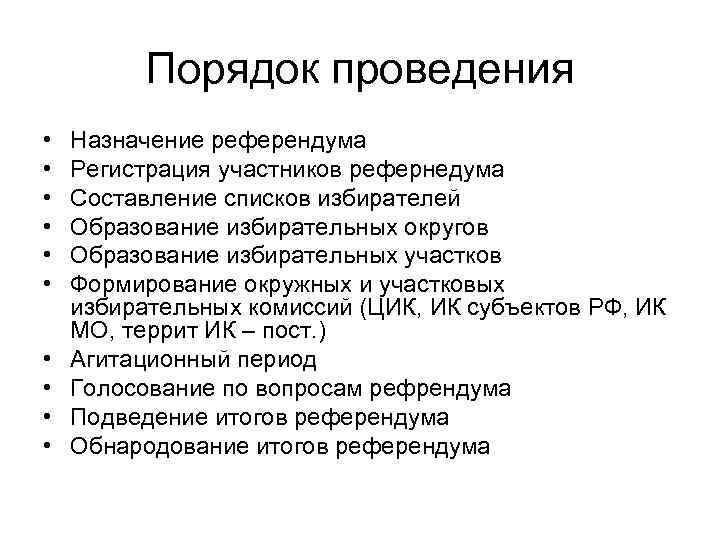 Порядок проведения

• Назначение референдума
• Регистрация участников рефернедума
• Составление списков избирателей
• Образование избирательных округов
• Образование избирательных участков
• Формирование окружных и участковых избирательных комиссий (ЦИК, ИК субъектов РФ, ИК МО, террит ИК – пост.)
• Агитационный период
• Голосование по вопросам рефрендума
• Подведение итогов референдума
• Обнародование итогов референдума